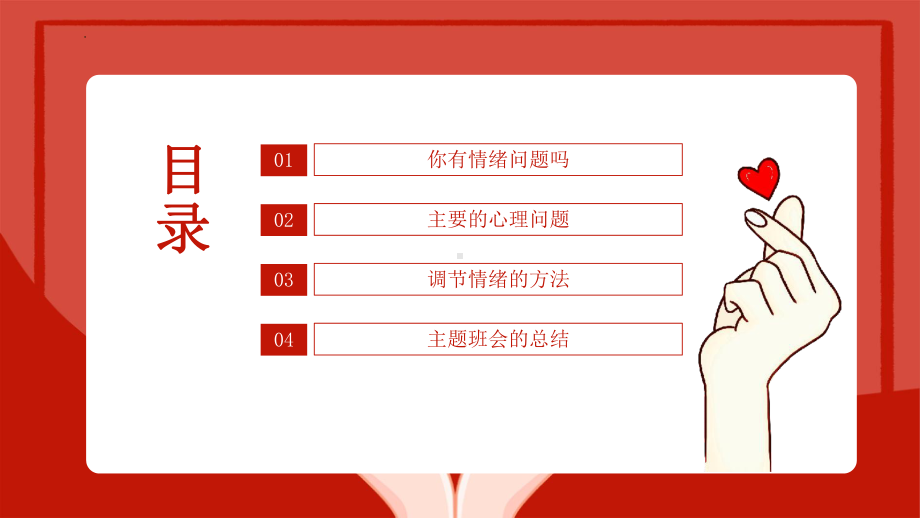 目录

01 你有情绪问题吗

02 主要的心理问题

03 调节情绪的方法

04 主题班会的总结